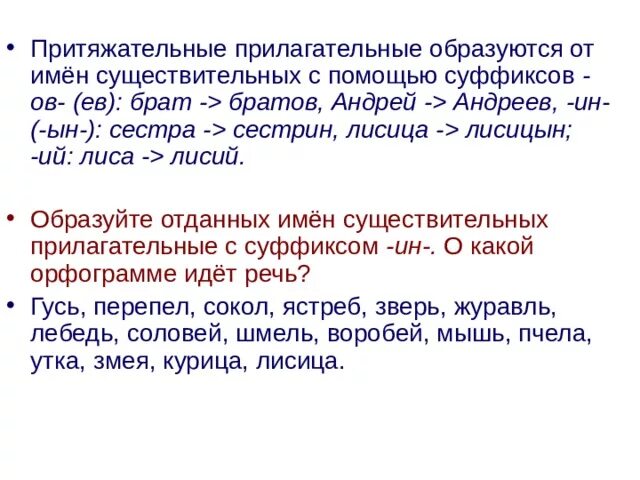 • Притяжательные прилагательные образуются от имён существительных с помощью суффиксов -ов- (ев): брат -> братов, Андрей -> Андреев, -ин- (-ын-): сестра -> сестрин, лисица -> лисицын; -ий: лиса -> лисий.

• Образуйте отданных имён существительных прилагательные с суффиксом -ин-. О какой орфограмме идёт речь?

• Гусь, перепел, сокол, ястреб, зверь, журавль, лебедь, соловей, шмель, воробей, мышь, пчела, утка, змея, курица, лисица.